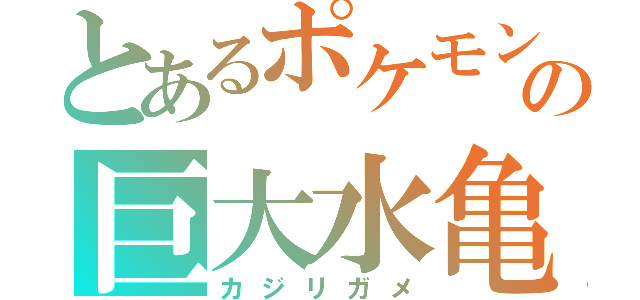 とあるポケモンの
巨大水亀
カジリガメ